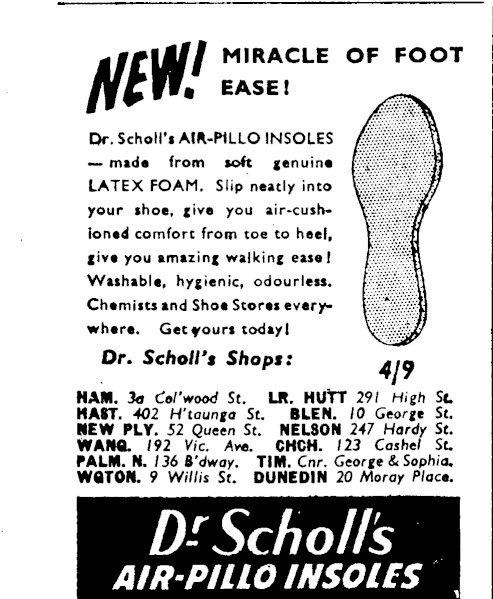 NEW! MIRACLE OF FOOT EASE!

Dr. Scholl's AIR-PILLO INSOLES — made from soft genuine LATEX FOAM. Slip neatly into your shoe, give you air-cushioned comfort from toe to heel, give you amazing walking ease! Washable, hygienic, odourless. Chemists and Shoe Stores everywhere. Get yours today!

4/9

Dr. Scholl's Shops:

HAM. 3a Col'wood St. LR. HUTT 291 High St.
HAST. 402 H'taunga St. BLEN. 10 George St.
NEW PLY. 52 Queen St. NELSON 247 Hardy St.
WANG. 192 Vic. Ave. CHCH. 123 Cashel St.
PALM. N. 136 B'dway. TIM. Cnr. George & Sophia.
WGTON. 9 Willis St. DUNEDIN 20 Moray Place.

Dr Scholl's
AIR-PILLO INSOLES